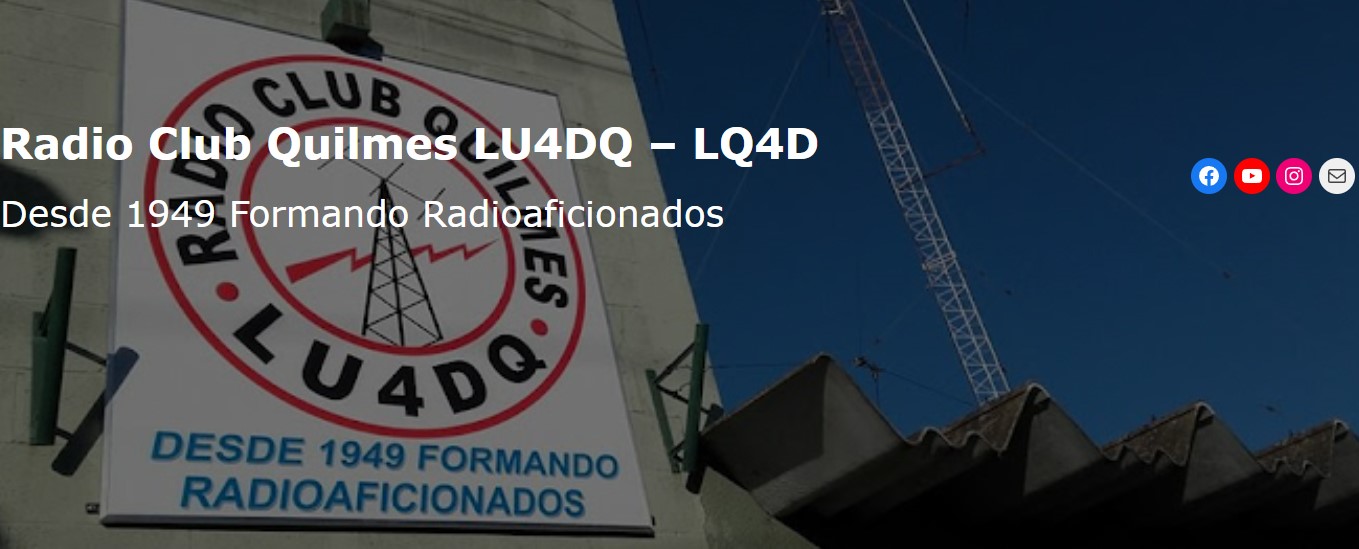 Radio Club Quilmes LU4DQ – LQ4D

Desde 1949 Formando Radioaficionados

RADIO CLUB QUILMES

LU4DQ

DESDE 1949 FORMANDO RADIOAFICIONADOS